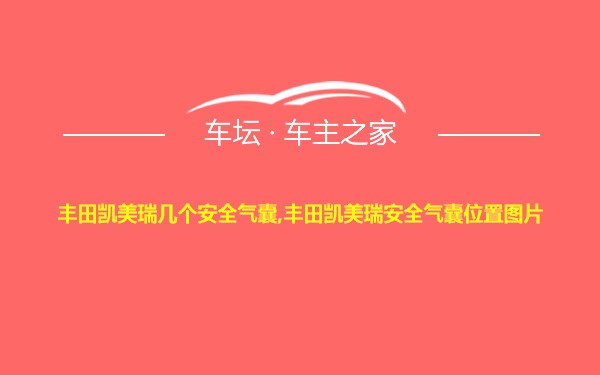 车坛 · 车主之家

丰田凯美瑞几个安全气囊,丰田凯美瑞安全气囊位置图片